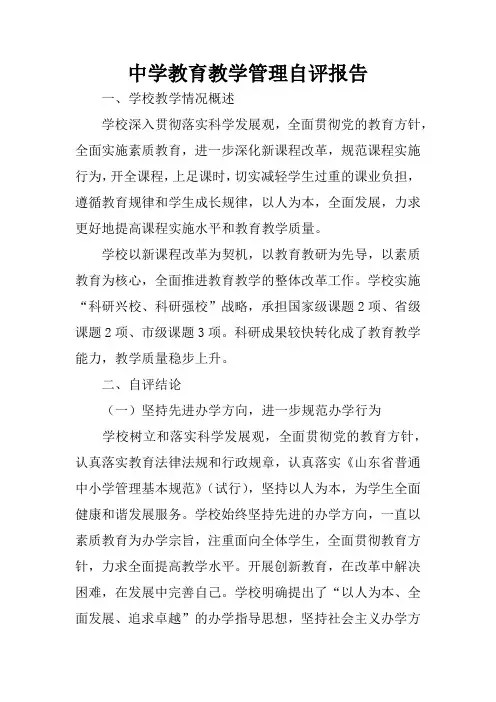 中学教育教学管理自评报告

一、学校教学情况概述

学校深入贯彻落实科学发展观，全面贯彻党的教育方针，全面实施素质教育，进一步深化新课程改革，规范课程实施行为，开全课程，上足课时，切实减轻学生过重的课业负担，遵循教育规律和学生成长规律，以人为本，全面发展，力求更好地提高课程实施水平和教育教学质量。

学校以新课程改革为契机，以教育教研为先导，以素质教育为核心，全面推进教育教学的整体改革工作。学校实施“科研兴校、科研强校”战略，承担国家级课题 2 项、省级课题 2 项、市级课题 3 项。科研成果较快转化成了教育教学能力，教学质量稳步上升。

二、自评结论

（一）坚持先进办学方向，进一步规范办学行为

学校树立和落实科学发展观，全面贯彻党的教育方针，认真落实教育法律法规和行政规章，认真落实《山东省普通中小学管理基本规范》（试行），坚持以人为本，为学生全面健康和谐发展服务。学校始终坚持先进的办学方向，一直以素质教育为办学宗旨，注重面向全体学生，全面贯彻教育方针，力求全面提高教学水平。开展创新教育，在改革中解决困难，在发展中完善自己。学校明确提出了“以人为本、全面发展、追求卓越”的办学指导思想，坚持社会主义办学方